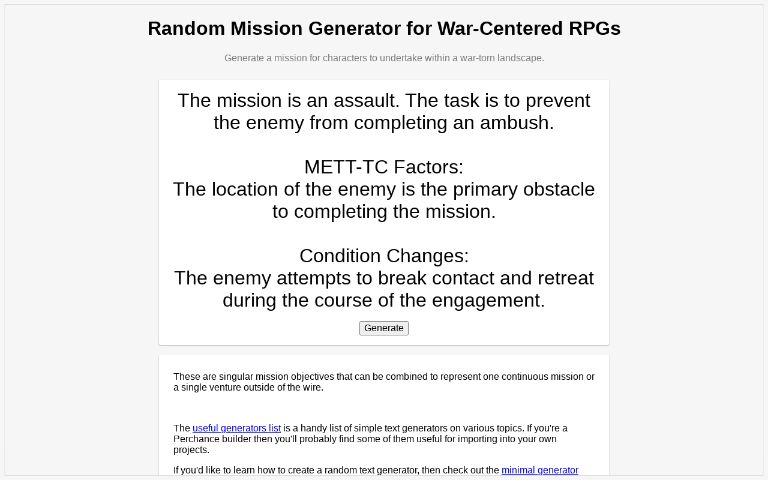 Random Mission Generator for War-Centered RPGs

Generate a mission for characters to undertake within a war-torn landscape.

The mission is an assault. The task is to prevent the enemy from completing an ambush.

METT-TC Factors:
The location of the enemy is the primary obstacle to completing the mission.

Condition Changes:
The enemy attempts to break contact and retreat during the course of the engagement.

Generate

These are singular mission objectives that can be combined to represent one continuous mission or a single venture outside of the wire.

The useful generators list is a handy list of simple text generators on various topics. If you're a Perchance builder then you'll probably find some of them useful for importing into your own projects.

If you'd like to learn how to create a random text generator, then check out the minimal generator